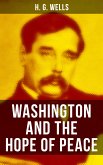 H. G. WELLS

WASHINGTON AND THE HOPE OF PEACE